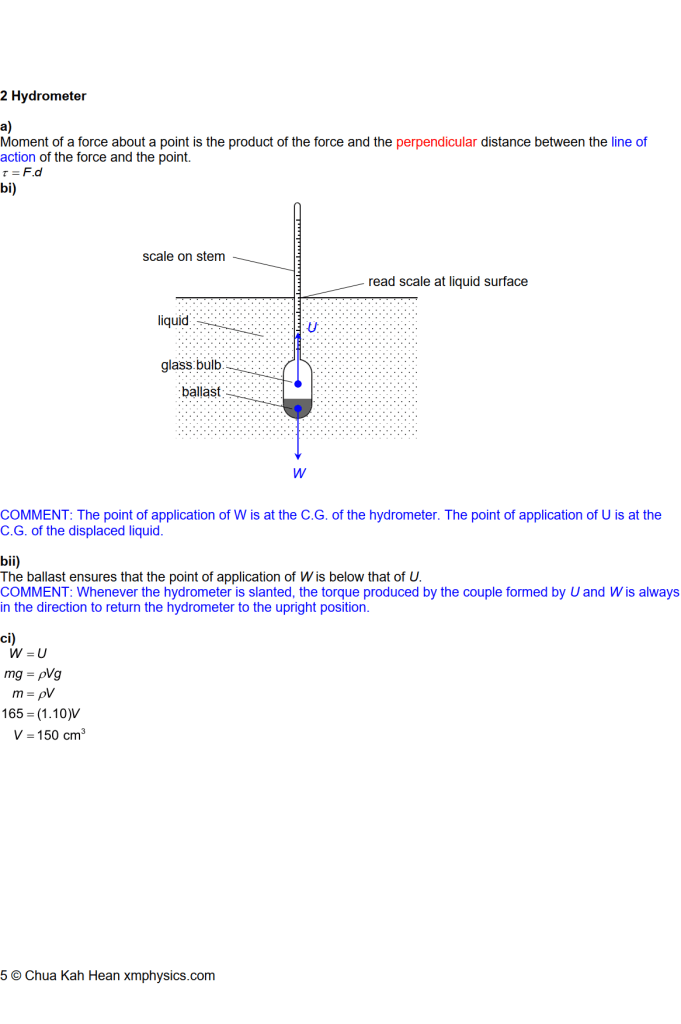 2 Hydrometer

a)
Moment of a force about a point is the product of the force and the perpendicular distance between the line of action of the force and the point.
$\tau = F.d$
bi)

scale on stem
read scale at liquid surface
liquid
U
glass bulb
ballast
W

COMMENT: The point of application of W is at the C.G. of the hydrometer. The point of application of U is at the C.G. of the displaced liquid.

bii)
The ballast ensures that the point of application of W is below that of U.
COMMENT: Whenever the hydrometer is slanted, the torque produced by the couple formed by U and W is always in the direction to return the hydrometer to the upright position.

ci)
$W = U$
$mg = \rho Vg$
$m = \rho V$
$165 = (1.10)V$
$V = 150 \text{ cm}^3$

5 © Chua Kah Hean xmphysics.com